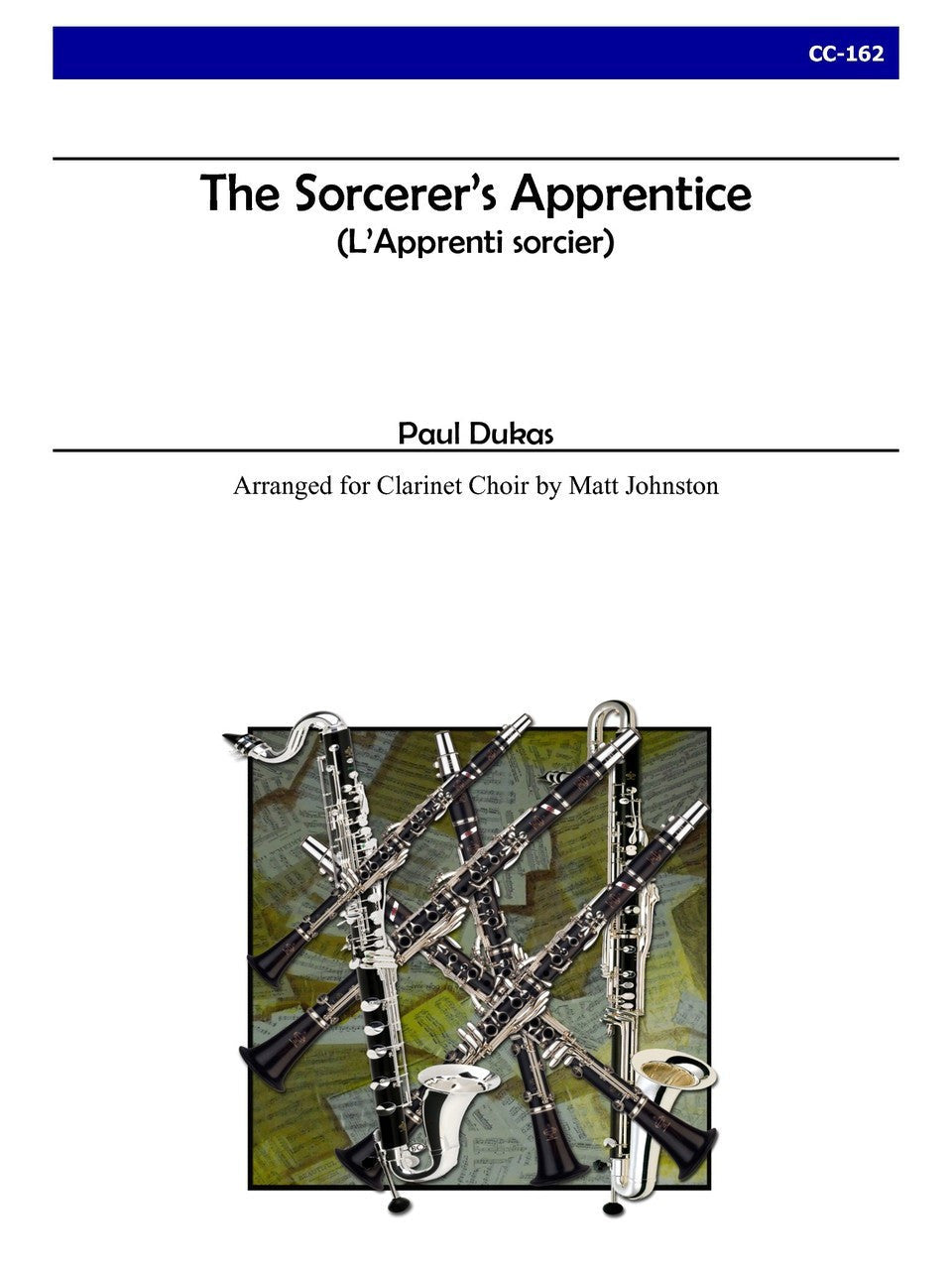 CC-162

The Sorcerer's Apprentice
(L'Apprenti sorcier)

Paul Dukas

Arranged for Clarinet Choir by Matt Johnston